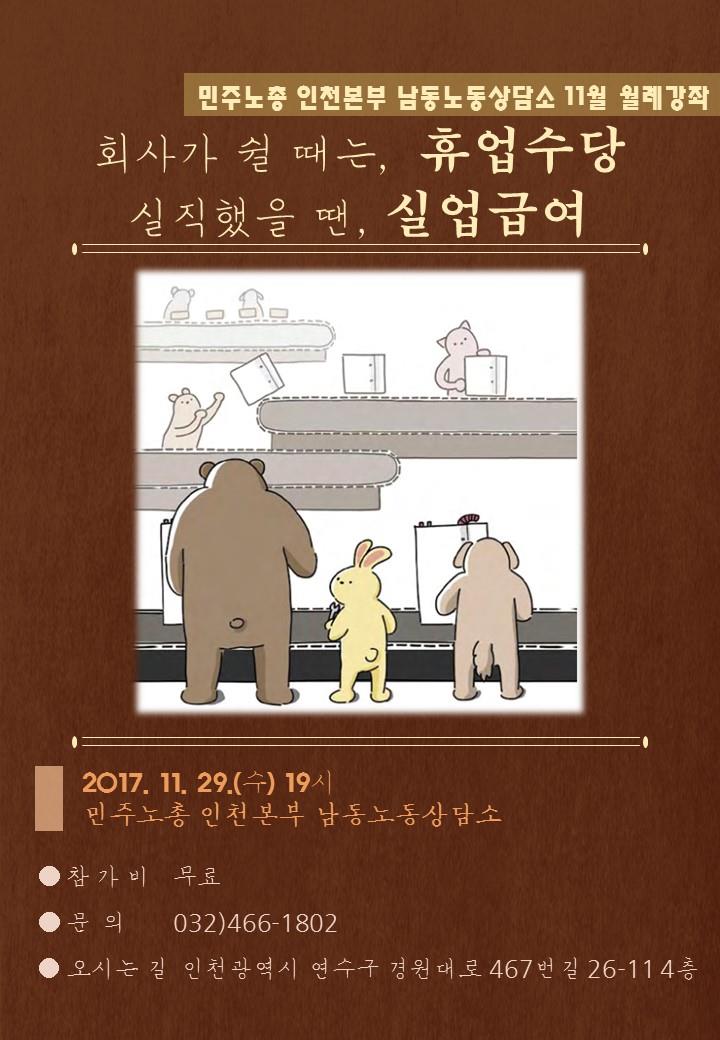 민주노총 인천본부 남동노동상담소 11월 월례강좌

회사가 쉴 때는, 휴업수당
실직했을 땐, 실업급여

2017. 11. 29.(수) 19시
민주노총 인천본부 남동노동상담소

참가비 무료

문의 032)466-1802

오시는 길 인천광역시 연수구 경원대로 467번길 26-11 4층